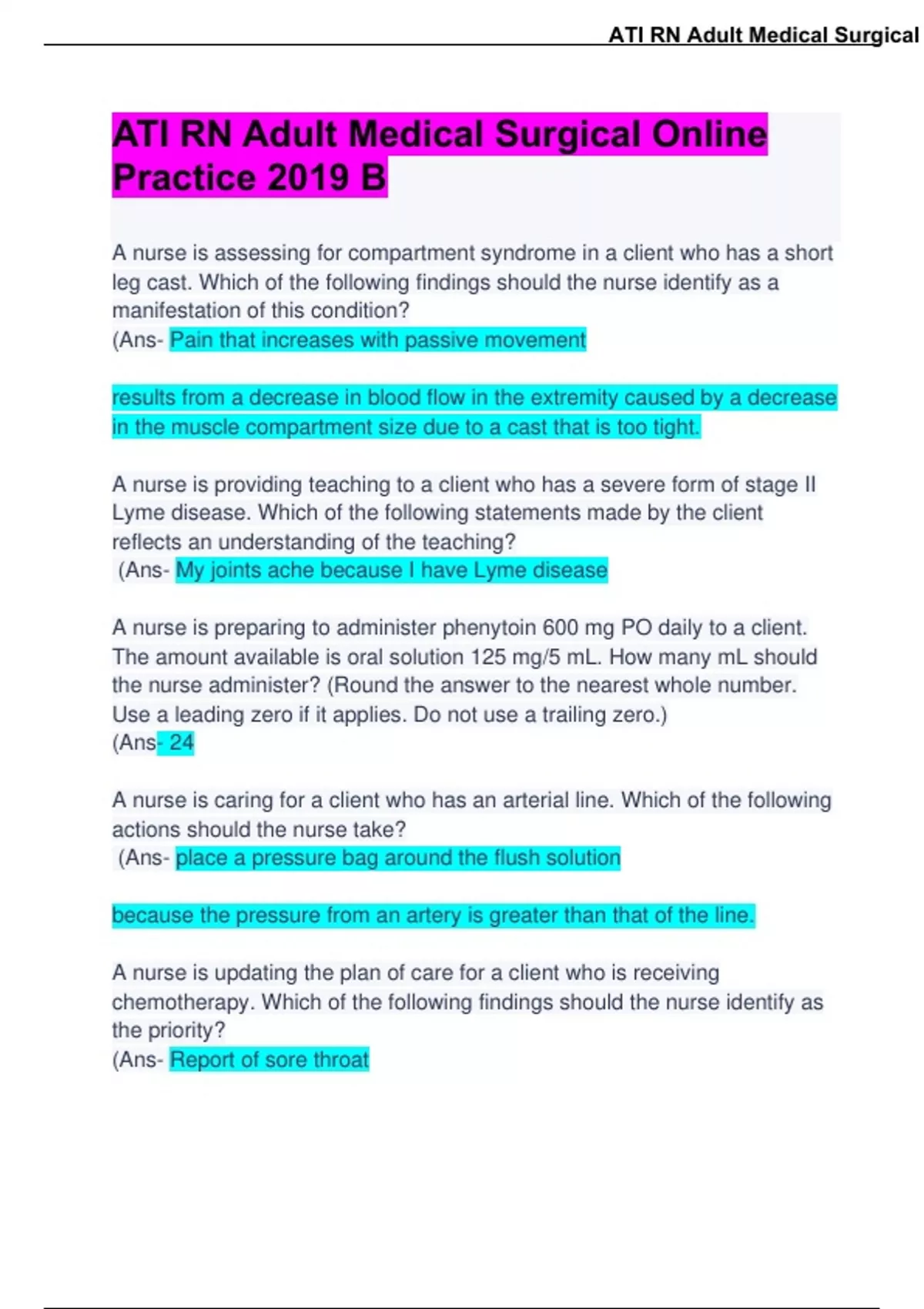 ATI RN Adult Medical Surgical

ATI RN Adult Medical Surgical Online Practice 2019 B

A nurse is assessing for compartment syndrome in a client who has a short leg cast. Which of the following findings should the nurse identify as a manifestation of this condition?
(Ans- Pain that increases with passive movement

results from a decrease in blood flow in the extremity caused by a decrease in the muscle compartment size due to a cast that is too tight.

A nurse is providing teaching to a client who has a severe form of stage II Lyme disease. Which of the following statements made by the client reflects an understanding of the teaching?
(Ans- My joints ache because I have Lyme disease

A nurse is preparing to administer phenytoin 600 mg PO daily to a client. The amount available is oral solution 125 mg/5 mL. How many mL should the nurse administer? (Round the answer to the nearest whole number. Use a leading zero if it applies. Do not use a trailing zero.)
(Ans- 24

A nurse is caring for a client who has an arterial line. Which of the following actions should the nurse take?
(Ans- place a pressure bag around the flush solution

because the pressure from an artery is greater than that of the line.

A nurse is updating the plan of care for a client who is receiving chemotherapy. Which of the following findings should the nurse identify as the priority?
(Ans- Report of sore throat